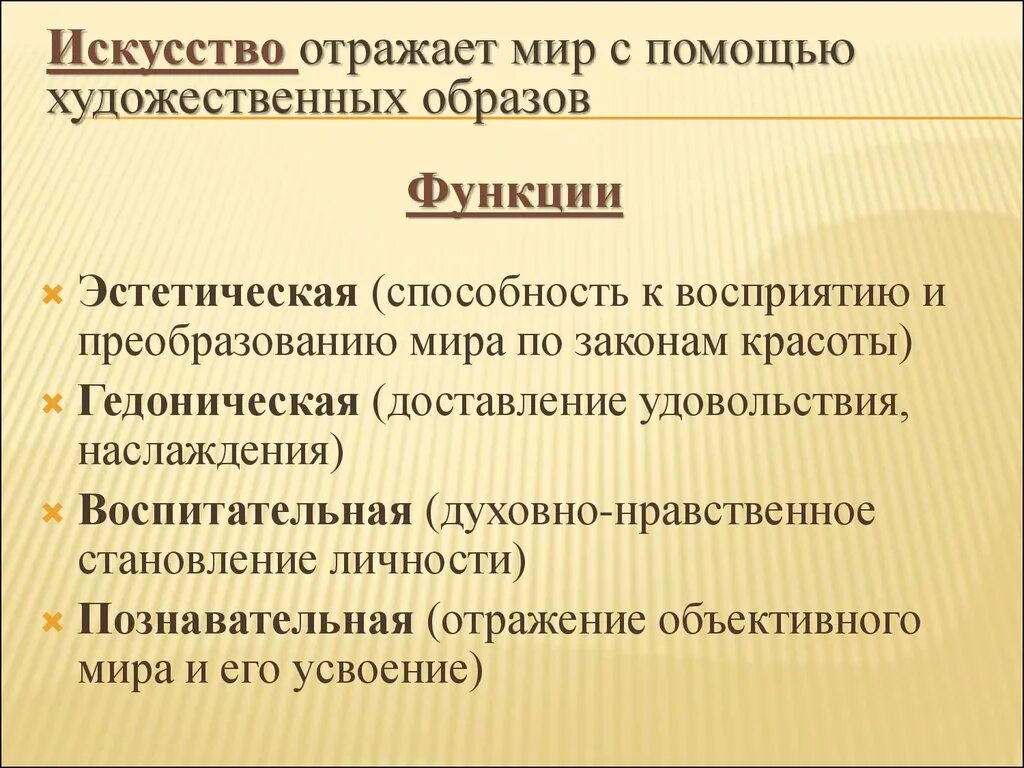 Искусство отражает мир с помощью художественных образов

Функции

Эстетическая (способность к восприятию и преобразованию мира по законам красоты)

Гедоническая (доставление удовольствия, наслаждения)

Воспитательная (духовно-нравственное становление личности)

Познавательная (отражение объективного мира и его усвоение)